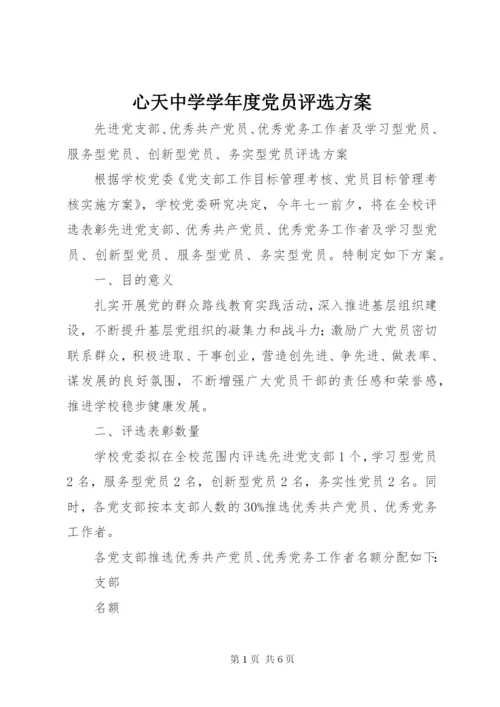 心天中学学年度党员评选方案

先进党支部、优秀共产党员、优秀党务工作者及学习型党员、服务型党员、创新型党员、务实型党员评选方案

根据学校党委《党支部工作目标管理考核、党员目标管理考核实施方案》，学校党委研究决定，今年七一前夕，将在全校评选表彰先进党支部、优秀共产党员、优秀党务工作者及学习型党员、创新型党员、服务型党员、务实型党员。特制定如下方案。

一、目的意义

扎实开展党的群众路线教育实践活动，深入推进基层组织建设，不断提升基层党组织的凝集力和战斗力；激励广大党员密切联系群众，积极进取、干事创业，营造创先进、争先进、做表率、谋发展的良好氛围，不断增强广大党员干部的责任感和荣誉感，推进学校稳步健康发展。

二、评选表彰数量

学校党委拟在全校范围内评选先进党支部1个，学习型党员2名，服务型党员2名，创新型党员2名，务实性党员2名。同时，各党支部按本支部人数的30%推选优秀共产党员、优秀党务工作者。

各党支部推选优秀共产党员、优秀党务工作者名额分配如下：

支部

名额

第1页 共6页